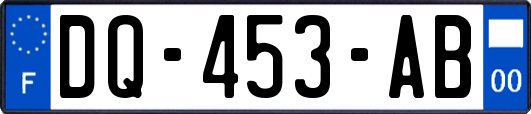 F
DQ-453-AB
00